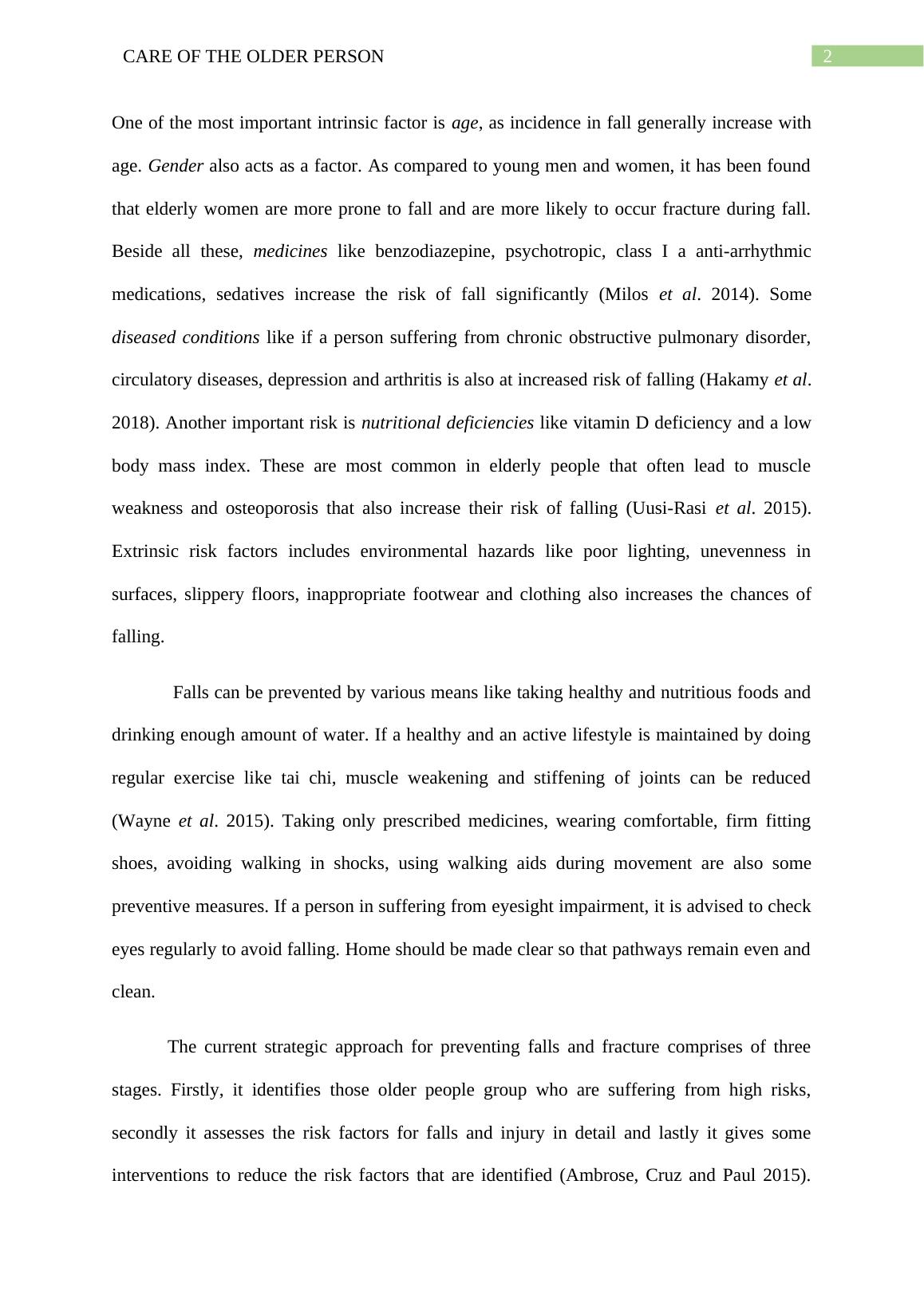 CARE OF THE OLDER PERSON

2

One of the most important intrinsic factor is age, as incidence in fall generally increase with age. Gender also acts as a factor. As compared to young men and women, it has been found that elderly women are more prone to fall and are more likely to occur fracture during fall. Beside all these, medicines like benzodiazepine, psychotropic, class I a anti-arrhythmic medications, sedatives increase the risk of fall significantly (Milos et al. 2014). Some diseased conditions like if a person suffering from chronic obstructive pulmonary disorder, circulatory diseases, depression and arthritis is also at increased risk of falling (Hakamy et al. 2018). Another important risk is nutritional deficiencies like vitamin D deficiency and a low body mass index. These are most common in elderly people that often lead to muscle weakness and osteoporosis that also increase their risk of falling (Uusi-Rasi et al. 2015). Extrinsic risk factors includes environmental hazards like poor lighting, unevenness in surfaces, slippery floors, inappropriate footwear and clothing also increases the chances of falling.

Falls can be prevented by various means like taking healthy and nutritious foods and drinking enough amount of water. If a healthy and an active lifestyle is maintained by doing regular exercise like tai chi, muscle weakening and stiffening of joints can be reduced (Wayne et al. 2015). Taking only prescribed medicines, wearing comfortable, firm fitting shoes, avoiding walking in shocks, using walking aids during movement are also some preventive measures. If a person in suffering from eyesight impairment, it is advised to check eyes regularly to avoid falling. Home should be made clear so that pathways remain even and clean.

The current strategic approach for preventing falls and fracture comprises of three stages. Firstly, it identifies those older people group who are suffering from high risks, secondly it assesses the risk factors for falls and injury in detail and lastly it gives some interventions to reduce the risk factors that are identified (Ambrose, Cruz and Paul 2015).